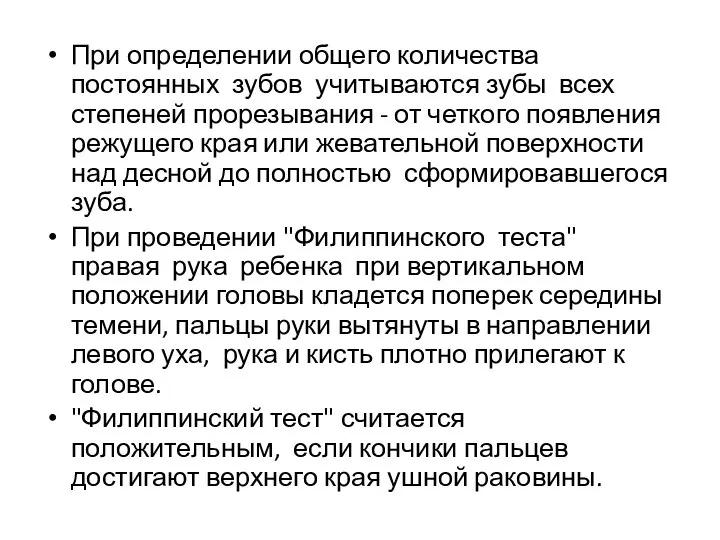 • При определении общего количества постоянных зубов учитываются зубы всех степеней прорезывания - от четкого появления режущего края или жевательной поверхности над десной до полностью сформировавшегося зуба.

• При проведении "Филиппинского теста" правая рука ребенка при вертикальном положении головы кладется поперек середины темени, пальцы руки вытянуты в направлении левого уха, рука и кисть плотно прилегают к голове.

• "Филиппинский тест" считается положительным, если кончики пальцев достигают верхнего края ушной раковины.